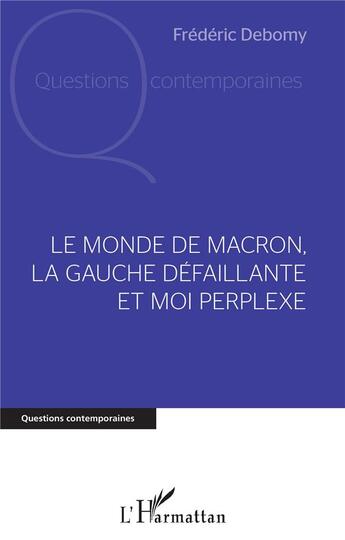 Frédéric Debomy

Questions contemporaines

LE MONDE DE MACRON, LA GAUCHE DÉFAILLANTE ET MOI PERPLEXE

Questions contemporaines

L'Harmattan